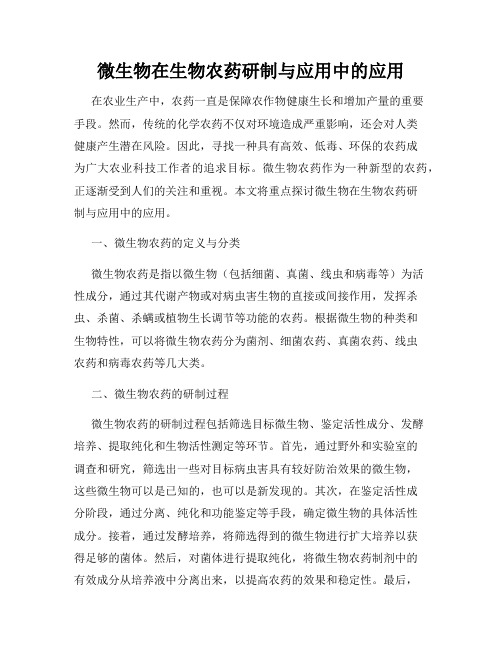 微生物在生物农药研制与应用中的应用

在农业生产中，农药一直是保障农作物健康生长和增加产量的重要手段。然而，传统的化学农药不仅对环境造成严重影响，还会对人类健康产生潜在风险。因此，寻找一种具有高效、低毒、环保的农药成为广大农业科技工作者的追求目标。微生物农药作为一种新型的农药，正逐渐受到人们的关注和重视。本文将重点探讨微生物在生物农药研制与应用中的应用。

一、微生物农药的定义与分类

微生物农药是指以微生物（包括细菌、真菌、线虫和病毒等）为活性成分，通过其代谢产物或对病虫害生物的直接或间接作用，发挥杀虫、杀菌、杀螨或植物生长调节等功能的农药。根据微生物的种类和生物特性，可以将微生物农药分为菌剂、细菌农药、真菌农药、线虫农药和病毒农药等几大类。

二、微生物农药的研制过程

微生物农药的研制过程包括筛选目标微生物、鉴定活性成分、发酵培养、提取纯化和生物活性测定等环节。首先，通过野外和实验室的调查和研究，筛选出一些对目标病虫害具有较好防治效果的微生物，这些微生物可以是已知的，也可以是新发现的。其次，在鉴定活性成分阶段，通过分离、纯化和功能鉴定等手段，确定微生物的具体活性成分。接着，通过发酵培养，将筛选得到的微生物进行扩大培养以获得足够的菌体。然后，对菌体进行提取纯化，将微生物农药制剂中的有效成分从培养液中分离出来，以提高农药的效果和稳定性。最后，